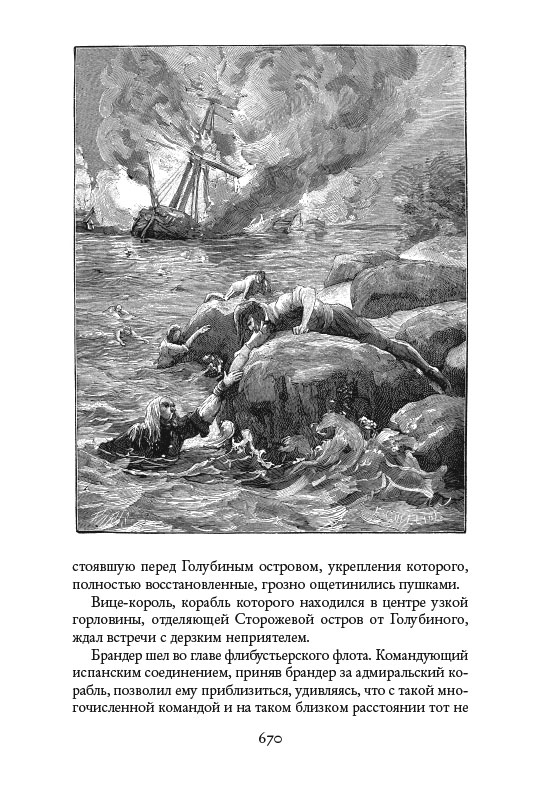 стоявшую перед Голубиным островом, укрепления которого, полностью восстановленные, грозно ощетинились пушками.

Вице-король, корабль которого находился в центре узкой горловины, отделяющей Сторожевой остров от Голубиного, ждал встречи с дерзким неприятелем.

Брандер шел во главе флибустьерского флота. Командующий испанским соединением, приняв брандер за адмиральский корабль, позволил ему приблизиться, удивляясь, что с такой многочисленной командой и на таком близком расстоянии тот не

670